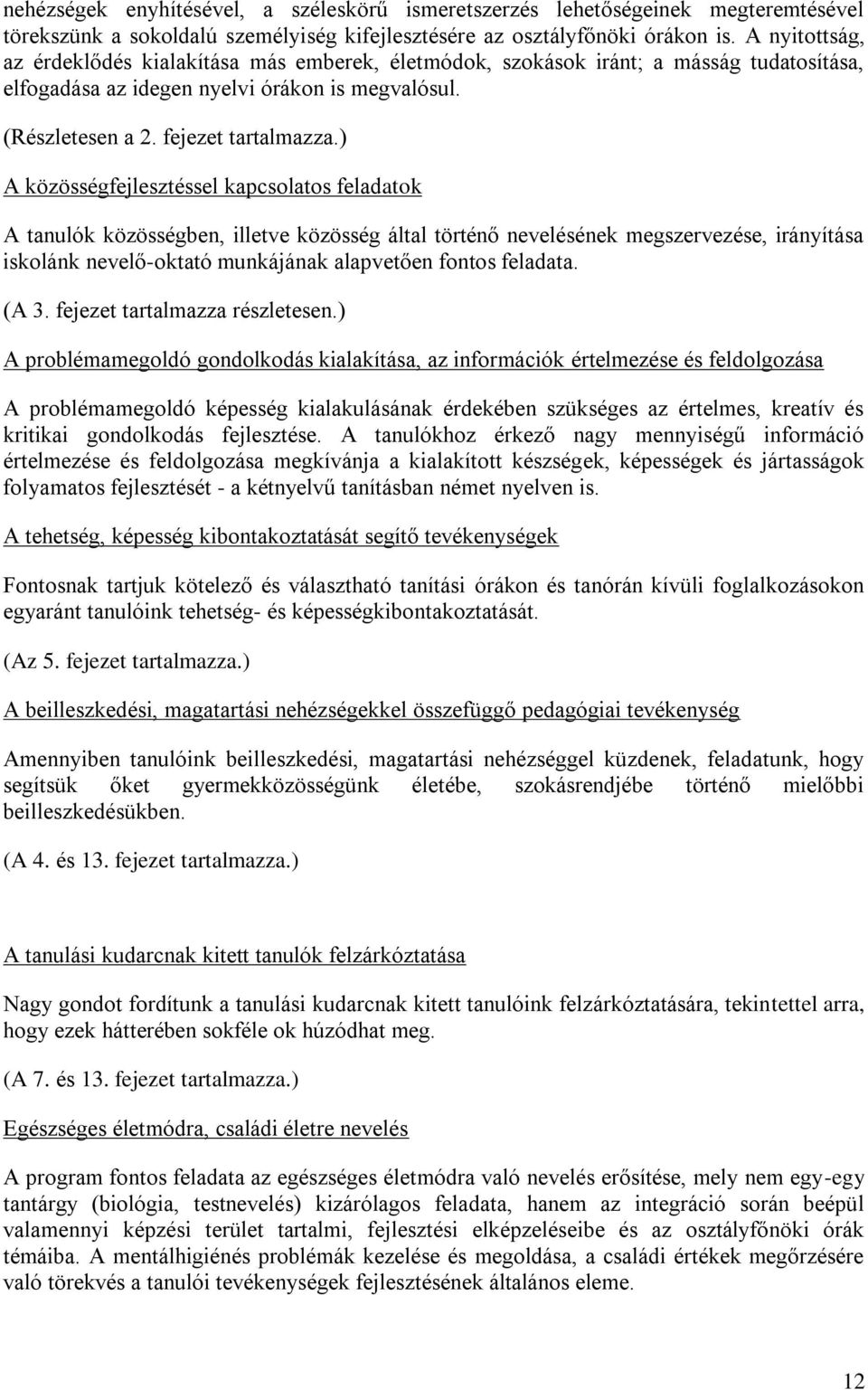 nehézségek enyhítésével, a széleskörű ismeretszerzés lehetőségeinek megteremtésével törekszünk a sokoldalú személyiség kifejlesztésére az osztályfőnöki órákon is. A nyitottság, az érdeklődés kialakítása más emberek, életmódok, szokások iránt; a másság tudatosítása, elfogadása az idegen nyelvi órákon is megvalósul.

(Részletesen a 2. fejezet tartalmazza.)

A közösségfejlesztéssel kapcsolatos feladatok

A tanulók közösségben, illetve közösség által történő nevelésének megszervezése, irányítása iskolánk nevelő-oktató munkájának alapvetően fontos feladata.

(A 3. fejezet tartalmazza részletesen.)

A problémamegoldó gondolkodás kialakítása, az információk értelmezése és feldolgozása

A problémamegoldó képesség kialakulásának érdekében szükséges az értelmes, kreatív és kritikai gondolkodás fejlesztése. A tanulókhoz érkező nagy mennyiségű információ értelmezése és feldolgozása megkívánja a kialakított készségek, képességek és jártasságok folyamatos fejlesztését - a kétnyelvű tanításban német nyelven is.

A tehetség, képesség kibontakoztatását segítő tevékenységek

Fontosnak tartjuk kötelező és választható tanítási órákon és tanórán kívüli foglalkozásokon egyaránt tanulóink tehetség- és képességkibontakoztatását.

(Az 5. fejezet tartalmazza.)

A beilleszkedési, magatartási nehézségekkel összefüggő pedagógiai tevékenység

Amennyiben tanulóink beilleszkedési, magatartási nehézséggel küzdenek, feladatunk, hogy segítsük őket gyermekközösségünk életébe, szokásrendjébe történő mielőbbi beilleszkedésükben.

(A 4. és 13. fejezet tartalmazza.)

A tanulási kudarcnak kitett tanulók felzárkóztatása

Nagy gondot fordítunk a tanulási kudarcnak kitett tanulóink felzárkóztatására, tekintettel arra, hogy ezek hátterében sokféle ok húzódhat meg.

(A 7. és 13. fejezet tartalmazza.)

Egészséges életmódra, családi életre nevelés

A program fontos feladata az egészséges életmódra való nevelés erősítése, mely nem egy-egy tantárgy (biológia, testnevelés) kizárólagos feladata, hanem az integráció során beépül valamennyi képzési terület tartalmi, fejlesztési elképzeléseibe és az osztályfőnöki órák témáiba. A mentálhigiénés problémák kezelése és megoldása, a családi értékek megőrzésére való törekvés a tanulói tevékenységek fejlesztésének általános eleme.

12